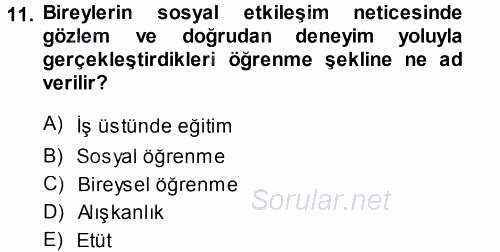 11. Bireylerin sosyal etkileşim neticesinde gözlem ve doğrudan deneyim yoluyla gerçekleştirdikleri öğrenme şekline ne ad verilir?

A) İş üstünde eğitim
B) Sosyal öğrenme
C) Bireysel öğrenme
D) Alışkanlık
E) Etüt

Sorular.net